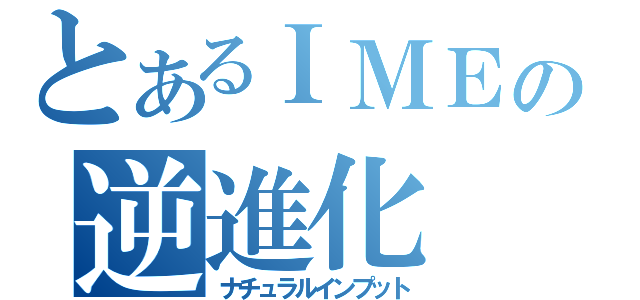 とあるＩＭＥの
逆進化
ナチュラルインプット